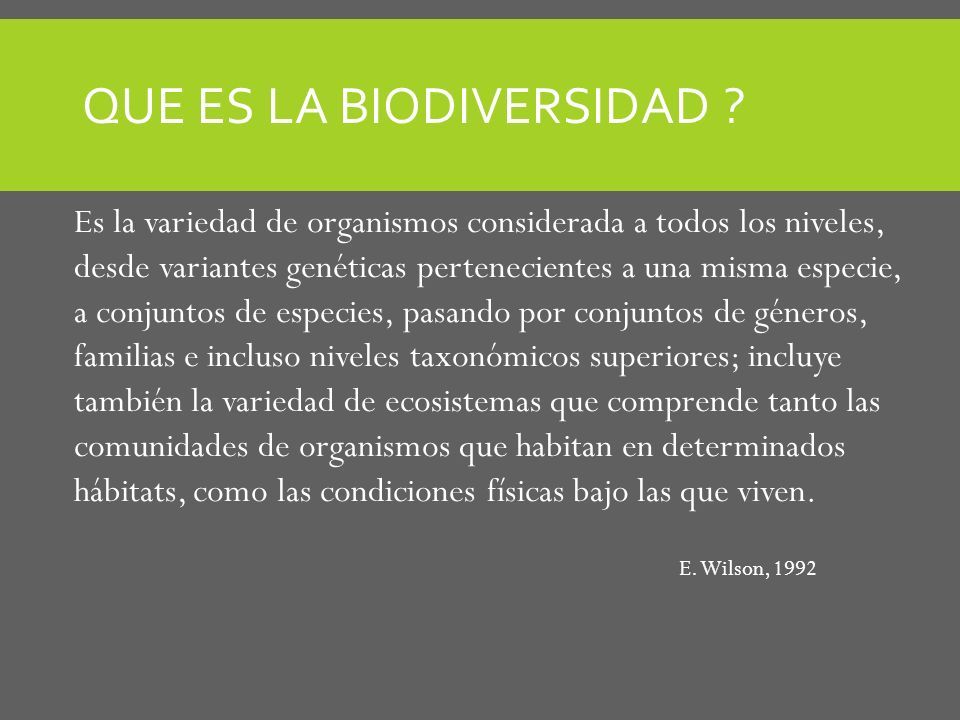 QUE ES LA BIODIVERSIDAD ?

Es la variedad de organismos considerada a todos los niveles, desde variantes genéticas pertenecientes a una misma especie, a conjuntos de especies, pasando por conjuntos de géneros, familias e incluso niveles taxonómicos superiores; incluye también la variedad de ecosistemas que comprende tanto las comunidades de organismos que habitan en determinados hábitats, como las condiciones físicas bajo las que viven.

E. Wilson, 1992